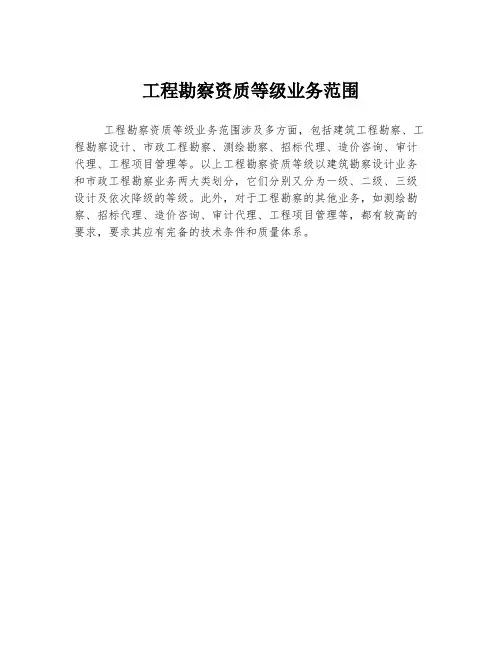 工程勘察资质等级业务范围

工程勘察资质等级业务范围涉及多方面，包括建筑工程勘察、工程勘察设计、市政工程勘察、测绘勘察、招标代理、造价咨询、审计代理、工程项目管理等。以上工程勘察资质等级以建筑勘察设计业务和市政工程勘察业务两大类划分，它们分别又分为一级、二级、三级设计及依次降级的等级。此外，对于工程勘察的其他业务，如测绘勘察、招标代理、造价咨询、审计代理、工程项目管理等，都有较高的要求，要求其应有完备的技术条件和质量体系。